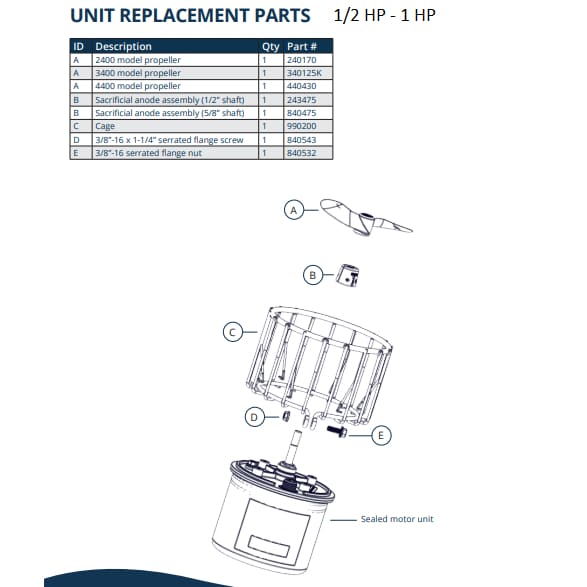 UNIT REPLACEMENT PARTS 1/2 HP - 1 HP

| ID | Description | Qty | Part # |
|---|---|---|---|
| A | 2400 model propeller | 1 | 240170 |
| A | 3400 model propeller | 1 | 340125K |
| A | 4400 model propeller | 1 | 440430 |
| B | Sacrificial anode assembly (1/2" shaft) | 1 | 243475 |
| B | Sacrificial anode assembly (5/8" shaft) | 1 | 840475 |
| C | Cage | 1 | 990200 |
| D | 3/8"-16 x 1-1/4" serrated flange screw | 1 | 840543 |
| E | 3/8"-16 serrated flange nut | 1 | 840532 |

A

B

C

D

E

Sealed motor unit